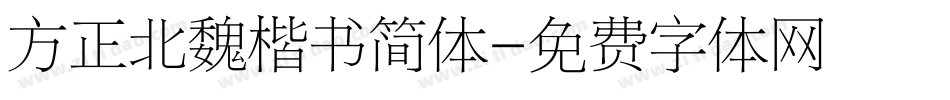 方正北魏楷书简体-免费字体网